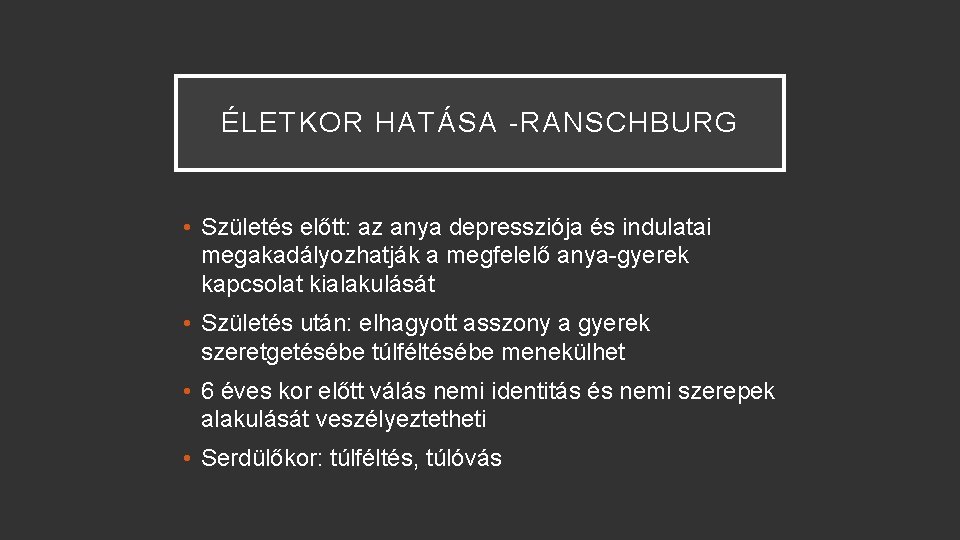 ÉLETKOR HATÁSA -RANSCHBURG

• Születés előtt: az anya depressziója és indulatai megakadályozhatják a megfelelő anya-gyerek kapcsolat kialakulását

• Születés után: elhagyott asszony a gyerek szeretgetésébe túlféltésébe menekülhet

• 6 éves kor előtt válás nemi identitás és nemi szerepek alakulását veszélyeztetheti

• Serdülőkor: túlféltés, túlóvás